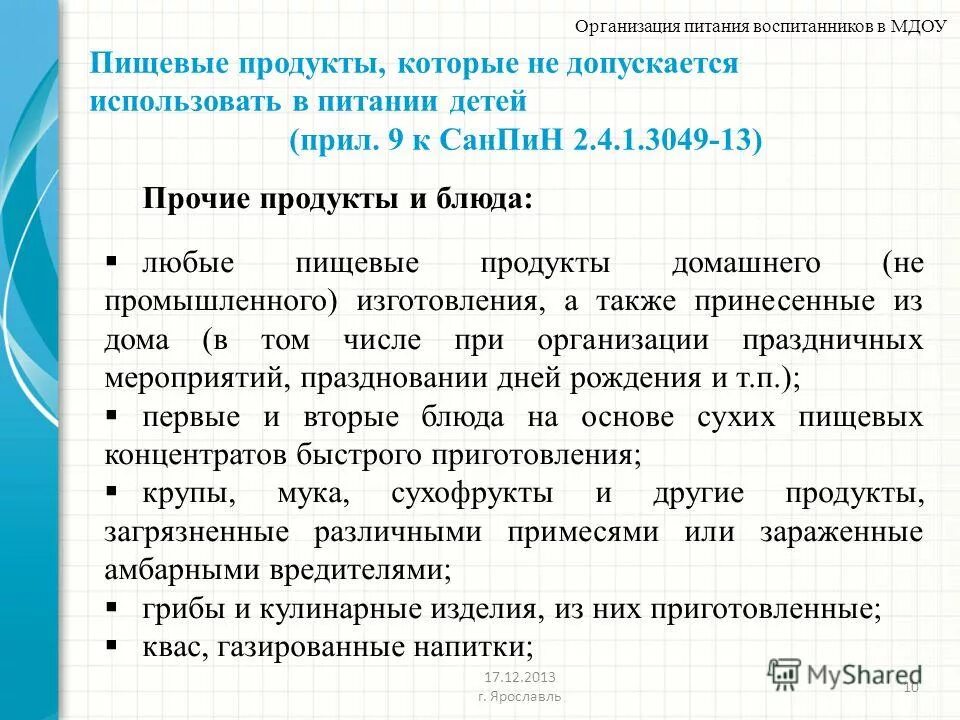 Организация питания воспитанников в МДОУ

Пищевые продукты, которые не допускается использовать в питании детей
(прил. 9 к СанПиН 2.4.1.3049-13)

Прочие продукты и блюда:

• любые пищевые продукты домашнего (не промышленного) изготовления, а также принесенные из дома (в том числе при организации праздничных мероприятий, праздновании дней рождения и т.п.);
• первые и вторые блюда на основе сухих пищевых концентратов быстрого приготовления;
• крупы, мука, сухофрукты и другие продукты, загрязненные различными примесями или зараженные амбарными вредителями;
• грибы и кулинарные изделия, из них приготовленные;
• квас, газированные напитки;

17.12.2013
г. Ярославль

10

MyShared